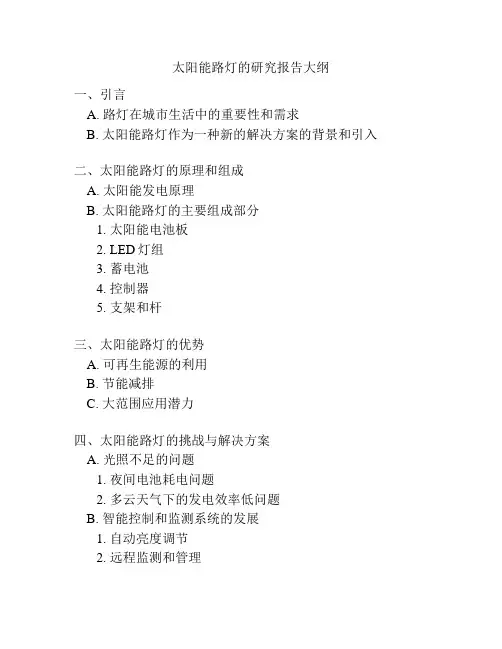 太阳能路灯的研究报告大纲

一、引言
A. 路灯在城市生活中的重要性和需求
B. 太阳能路灯作为一种新的解决方案的背景和引入

二、太阳能路灯的原理和组成
A. 太阳能发电原理
B. 太阳能路灯的主要组成部分
1. 太阳能电池板
2. LED 灯组
3. 蓄电池
4. 控制器
5. 支架和杆

三、太阳能路灯的优势
A. 可再生能源的利用
B. 节能减排
C. 大范围应用潜力

四、太阳能路灯的挑战与解决方案
A. 光照不足的问题
1. 夜间电池耗电问题
2. 多云天气下的发电效率低问题
B. 智能控制和监测系统的发展
1. 自动亮度调节
2. 远程监测和管理